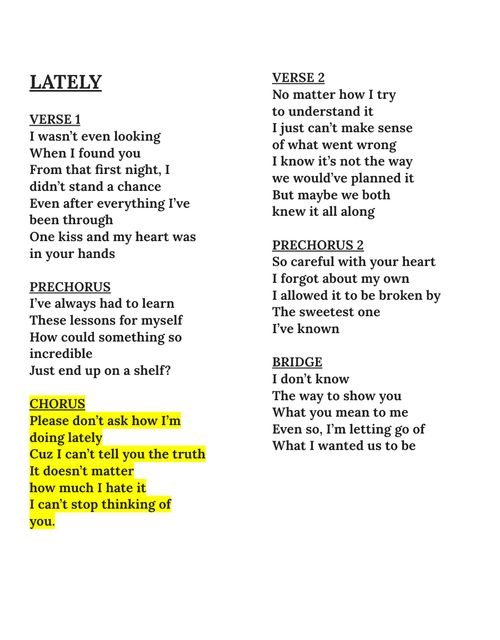 LATELY

VERSE 1
I wasn't even looking
When I found you
From that first night, I didn't stand a chance
Even after everything I've been through
One kiss and my heart was in your hands

PRECHORUS
I've always had to learn
These lessons for myself
How could something so incredible
Just end up on a shelf?

CHORUS
Please don't ask how I'm doing lately
Cuz I can't tell you the truth
It doesn't matter
how much I hate it
I can't stop thinking of you.

VERSE 2
No matter how I try
to understand it
I just can't make sense
of what went wrong
I know it's not the way
we would've planned it
But maybe we both
knew it all along

PRECHORUS 2
So careful with your heart
I forgot about my own
I allowed it to be broken by
The sweetest one
I've known

BRIDGE
I don't know
The way to show you
What you mean to me
Even so, I'm letting go of
What I wanted us to be